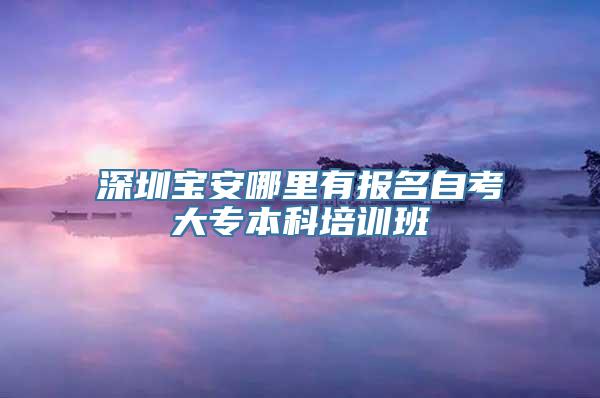 深圳宝安哪里有报名自考大专本科培训班